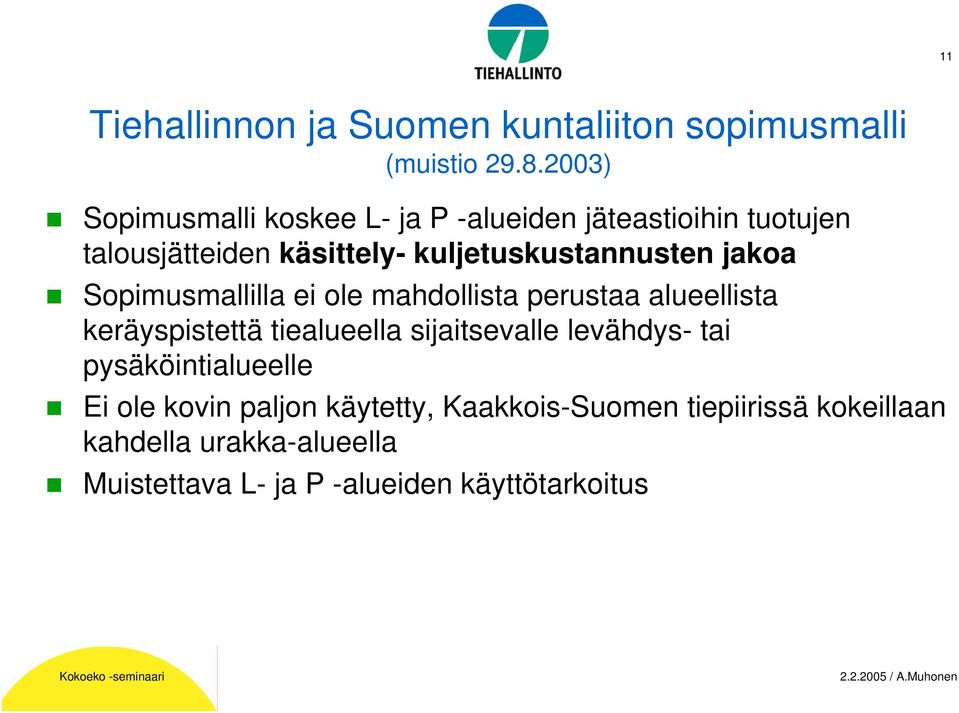 TIEHALLINTO

11

Tiehallinnon ja Suomen kuntaliiton sopimusmalli
(muistio 29.8.2003)

Sopimusmalli koskee L- ja P -alueiden jäteastioihin tuotujen talousjätteiden käsittely- kuljetuskustannusten jakoa

Sopimusmallilla ei ole mahdollista perustaa alueellista keräyspistettä tiealueella sijaitsevalle levähdys- tai pysäköintialueelle

Ei ole kovin paljon käytetty, Kaakkois-Suomen tiepiirissä kokeillaan kahdella urakka-alueella

Muistettava L- ja P -alueiden käyttötarkoitus

Kokoeko -seminaari

2.2.2005 / A.Muhonen